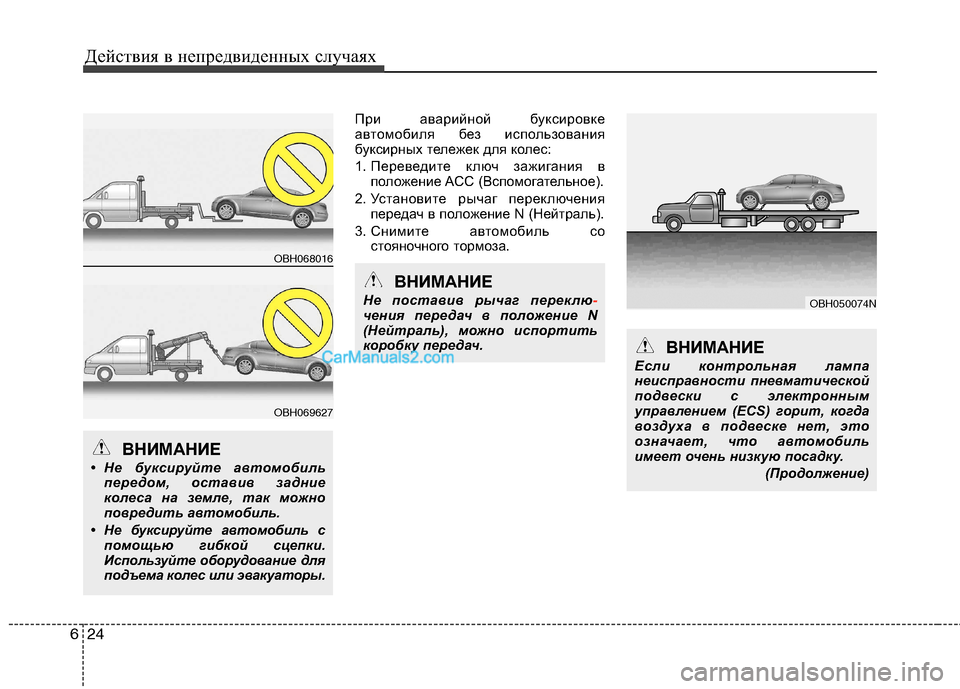 Действия в непредвиденных случаях

OBH068016

OBH069627

CarManuals2.com

ВНИМАНИЕ

• Не буксируйте автомобиль передом, оставив задние колеса на земле, так можно повредить автомобиль.

• Не буксируйте автомобиль с помощью гибкой сцепки. Используйте оборудование для подъема колес или эвакуаторы.

При аварийной буксировке автомобиля без использования буксирных тележек для колес:

1. Переведите ключ зажигания в положение ACC (Вспомогательное).

2. Установите рычаг переключения передач в положение N (Нейтраль).

3. Снимите автомобиль со стояночного тормоза.

ВНИМАНИЕ

Не поставив рычаг переключения передач в положение N (Нейтраль), можно испортить коробку передач.

OBH050074N

ВНИМАНИЕ

Если контрольная лампа неисправности пневматической подвески с электронным управлением (ECS) горит, когда воздуха в подвеске нет, это означает, что автомобиль имеет очень низкую посадку.

(Продолжение)

6 24

carmanualsonline.info